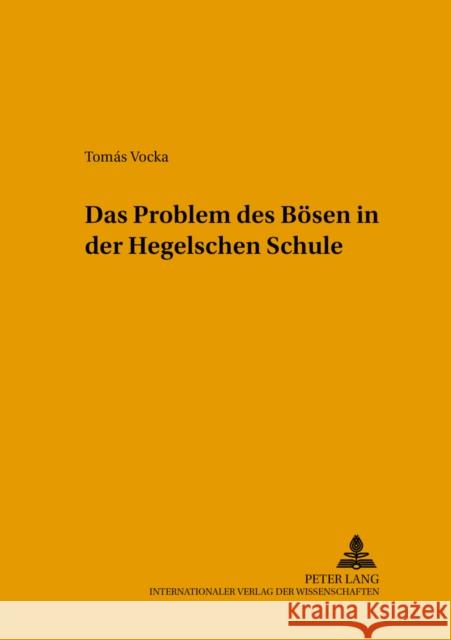 Tomás Vocka

Das Problem des Bösen in der Hegelschen Schule

PETER LANG
INTERNATIONALER VERLAG DER WISSENSCHAFTEN